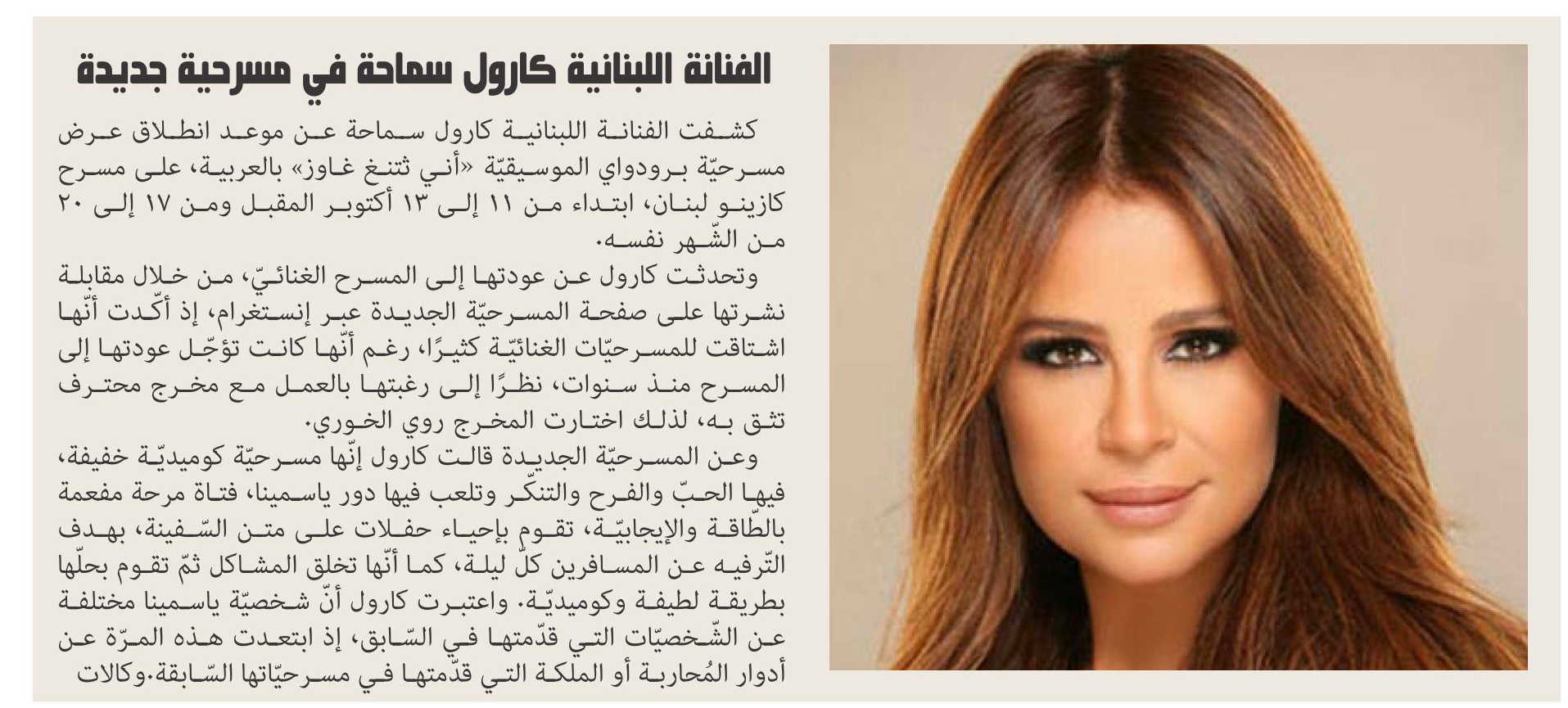 الفنانة اللبنانية كارول سماحة في مسرحية جديدة

كشفت الفنانة اللبنانية كارول سماحة عن موعد انطلاق عرض مسرحيّة برودواي الموسيقيّة «أني ثتنغ غاوز» بالعربية، على مسرح كازينو لبنان، ابتداء من ١١ إلى ١٣ أكتوبر المقبل ومن ١٧ إلى ٢٠ من الشّهر نفسه.

وتحدثت كارول عن عودتها إلى المسرح الغنائيّ، من خلال مقابلة نشرتها على صفحة المسرحيّة الجديدة عبر إنستغرام، إذ أكّدت أنها اشتاقت للمسرحيّات الغنائيّة كثيرًا، رغم أنها كانت تؤجّل عودتها إلى المسرح منذ سنوات، نظرًا إلى رغبتها بالعمل مع مخرج محترف تثق به، لذلك اختارت المخرج روي الخوري.

وعن المسرحيّة الجديدة قالت كارول إنّها مسرحيّة كوميديّة خفيفة، فيها الحبّ والفرح والتنكّر وتلعب فيها دور ياسمينا، فتاة مرحة مفعمة بالطّاقة والإيجابيّة، تقوم بإحياء حفلات على متن السّفينة، بهدف التّرفيه عن المسافرين كلّ ليلة، كما أنها تخلق المشاكل ثمّ تقوم بحلّها بطريقة لطيفة وكوميديّة. واعتبرت كارول أنّ شخصيّة ياسمينا مختلفة عن الشّخصيّات التي قدّمتها في السّابق، إذ ابتعدت هذه المرّة عن أدوار المُحاربة أو الملكة التي قدّمتها في مسرحيّاتها السّابقة.وكالات